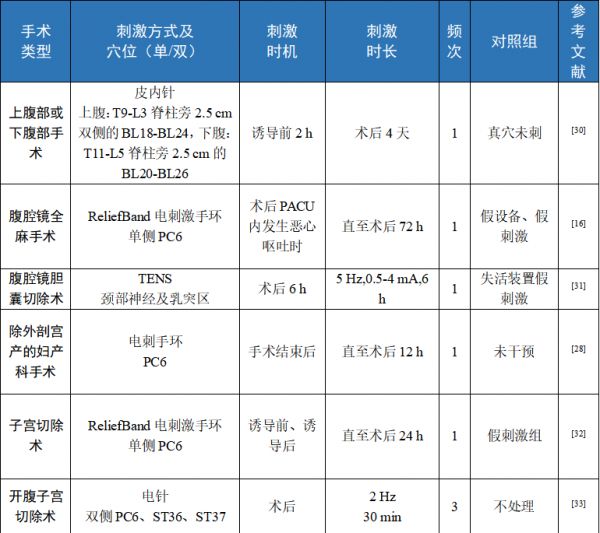 | 手术类型 | 刺激方式及穴位（单/双） | 刺激时机 | 刺激时长 | 频次 | 对照组 | 参考文献 |
|---|---|---|---|---|---|---|
| 上腹部或下腹部手术 | 皮内针 上腹：T9-L3 脊柱旁 2.5 cm 双侧的 BL18-BL24，下腹：T11-L5 脊柱旁 2.5 cm 的 BL20-BL26 | 诱导前 2 h | 术后 4 天 | 1 | 真穴未刺 | [30] |
| 腹腔镜全麻手术 | ReliefBand 电刺激手环 单侧 PC6 | 术后 PACU 内发生恶心呕吐时 | 直至术后 72 h | 1 | 假设备、假刺激 | [16] |
| 腹腔镜胆囊切除术 | TENS 颈部神经及乳突区 | 术后 6 h | 5 Hz,0.5-4 mA,6 h | 1 | 失活装置假刺激 | [31] |
| 除外剖宫产的妇产科手术 | 电刺手环 PC6 | 手术结束后 | 直至术后 12 h | 1 | 未干预 | [28] |
| 子宫切除术 | ReliefBand 电刺激手环 单侧 PC6 | 诱导前、诱导后 | 直至术后 24 h | 1 | 假刺激组 | [32] |
| 开腹子宫切除术 | 电针 双侧 PC6、ST36、ST37 | 术后 | 2 Hz 30 min | 3 | 不处理 | [33] |